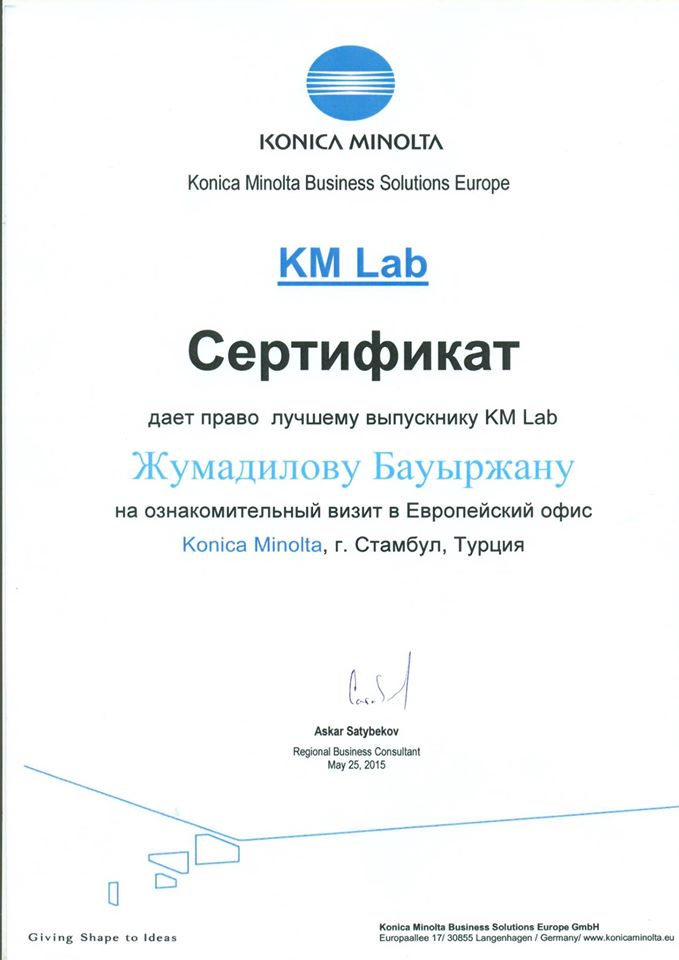 KONICA MINOLTA

Konica Minolta Business Solutions Europe

KM Lab

Сертификат

дает право лучшему выпускнику KM Lab

Жумадилову Бауыржану

на ознакомительный визит в Европейский офис

Konica Minolta, г. Стамбул, Турция

Askar Satybekov

Regional Business Consultant

May 25, 2015

Giving Shape to Ideas

Konica Minolta Business Solutions Europe GmbH

Europaallee 17/ 30855 Langenhagen / Germany/ www.konicaminolta.eu